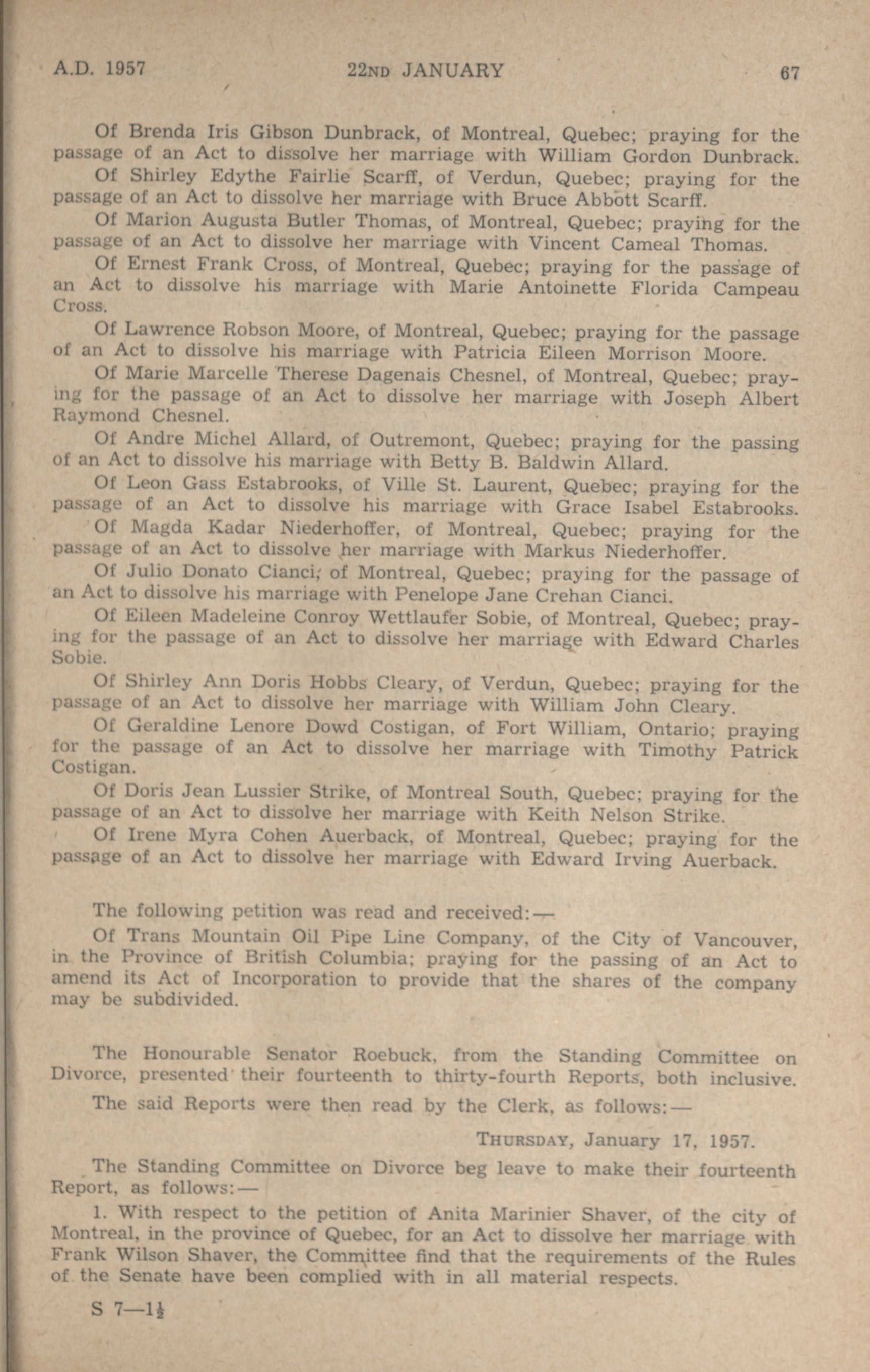 A.D. 1957 22ND JANUARY 67

Of Brenda Iris Gibson Dunbrack, of Montreal, Quebec; praying for the passage of an Act to dissolve her marriage with William Gordon Dunbrack.

Of Shirley Edythe Fairlie Scarff, of Verdun, Quebec; praying for the passage of an Act to dissolve her marriage with Bruce Abbott Scarff.

Of Marion Augusta Butler Thomas, of Montreal, Quebec; praying for the passage of an Act to dissolve her marriage with Vincent Cameal Thomas.

Of Ernest Frank Cross, of Montreal, Quebec; praying for the passage of an Act to dissolve his marriage with Marie Antoinette Florida Campeau Cross.

Of Lawrence Robson Moore, of Montreal, Quebec; praying for the passage of an Act to dissolve his marriage with Patricia Eileen Morrison Moore.

Of Marie Marcelle Therese Dagenais Chesnel, of Montreal, Quebec; praying for the passage of an Act to dissolve her marriage with Joseph Albert Raymond Chesnel.

Of Andre Michel Allard, of Outremont, Quebec; praying for the passing of an Act to dissolve his marriage with Betty B. Baldwin Allard.

Of Leon Gass Estabrooks, of Ville St. Laurent, Quebec; praying for the passage of an Act to dissolve his marriage with Grace Isabel Estabrooks.

Of Magda Kadar Niederhoffer, of Montreal, Quebec; praying for the passage of an Act to dissolve her marriage with Markus Niederhoffer.

Of Julio Donato Cianci, of Montreal, Quebec; praying for the passage of an Act to dissolve his marriage with Penelope Jane Crehan Cianci.

Of Eileen Madeleine Conroy Wettlaufer Sobie, of Montreal, Quebec; praying for the passage of an Act to dissolve her marriage with Edward Charles Sobie.

Of Shirley Ann Doris Hobbs Cleary, of Verdun, Quebec; praying for the passage of an Act to dissolve her marriage with William John Cleary.

Of Geraldine Lenore Dowd Costigan, of Fort William, Ontario; praying for the passage of an Act to dissolve her marriage with Timothy Patrick Costigan.

Of Doris Jean Lussier Strike, of Montreal South, Quebec; praying for the passage of an Act to dissolve her marriage with Keith Nelson Strike.

Of Irene Myra Cohen Auerback, of Montreal, Quebec; praying for the passage of an Act to dissolve her marriage with Edward Irving Auerback.

The following petition was read and received:—

Of Trans Mountain Oil Pipe Line Company, of the City of Vancouver, in the Province of British Columbia; praying for the passing of an Act to amend its Act of Incorporation to provide that the shares of the company may be subdivided.

The Honourable Senator Roebuck, from the Standing Committee on Divorce, presented their fourteenth to thirty-fourth Reports, both inclusive.

The said Reports were then read by the Clerk, as follows:—

THURSDAY, January 17, 1957.

The Standing Committee on Divorce beg leave to make their fourteenth Report, as follows:—

1. With respect to the petition of Anita Marinier Shaver, of the city of Montreal, in the province of Quebec, for an Act to dissolve her marriage with Frank Wilson Shaver, the Committee find that the requirements of the Rules of the Senate have been complied with in all material respects.

S 7—1½